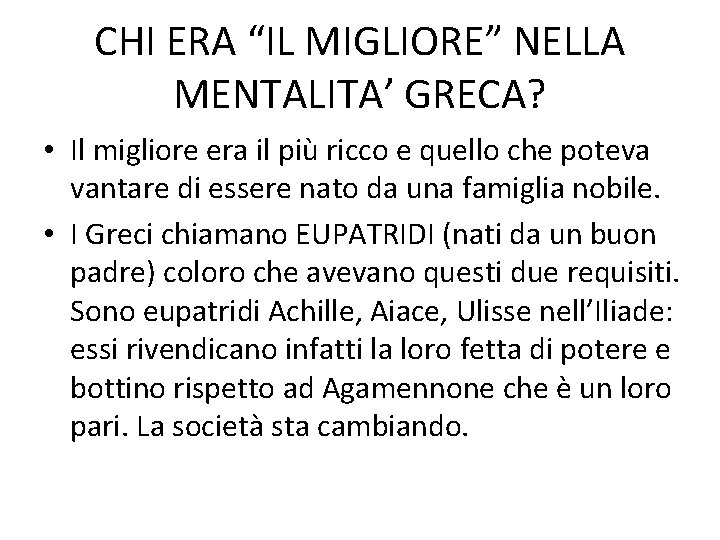 CHI ERA “IL MIGLIORE” NELLA MENTALITA’ GRECA?

• Il migliore era il più ricco e quello che poteva vantare di essere nato da una famiglia nobile.

• I Greci chiamano EUPATRIDI (nati da un buon padre) coloro che avevano questi due requisiti. Sono eupatridi Achille, Aiace, Ulisse nell’Iliade: essi rivendicano infatti la loro fetta di potere e bottino rispetto ad Agamennone che è un loro pari. La società sta cambiando.